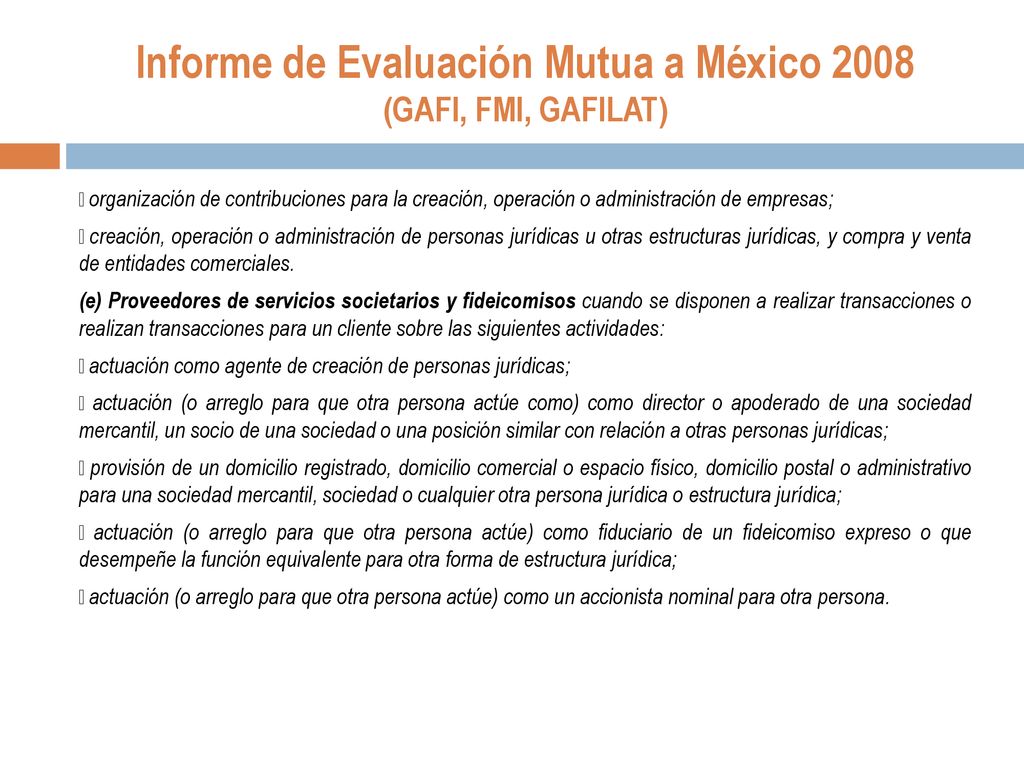 Informe de Evaluación Mutua a México 2008
(GAFI, FMI, GAFILAT)

 organización de contribuciones para la creación, operación o administración de empresas;

 creación, operación o administración de personas jurídicas u otras estructuras jurídicas, y compra y venta de entidades comerciales.

(e) Proveedores de servicios societarios y fideicomisos cuando se disponen a realizar transacciones o realizan transacciones para un cliente sobre las siguientes actividades:

 actuación como agente de creación de personas jurídicas;

 actuación (o arreglo para que otra persona actúe como) como director o apoderado de una sociedad mercantil, un socio de una sociedad o una posición similar con relación a otras personas jurídicas;

 provisión de un domicilio registrado, domicilio comercial o espacio físico, domicilio postal o administrativo para una sociedad mercantil, sociedad o cualquier otra persona jurídica o estructura jurídica;

 actuación (o arreglo para que otra persona actúe) como fiduciario de un fideicomiso expreso o que desempeñe la función equivalente para otra forma de estructura jurídica;

 actuación (o arreglo para que otra persona actúe) como un accionista nominal para otra persona.